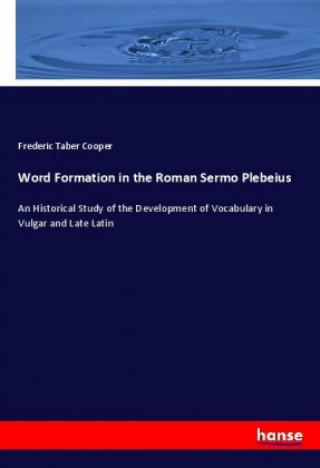 Frederic Taber Cooper

Word Formation in the Roman Sermo Plebeius

An Historical Study of the Development of Vocabulary in Vulgar and Late Latin

hanse